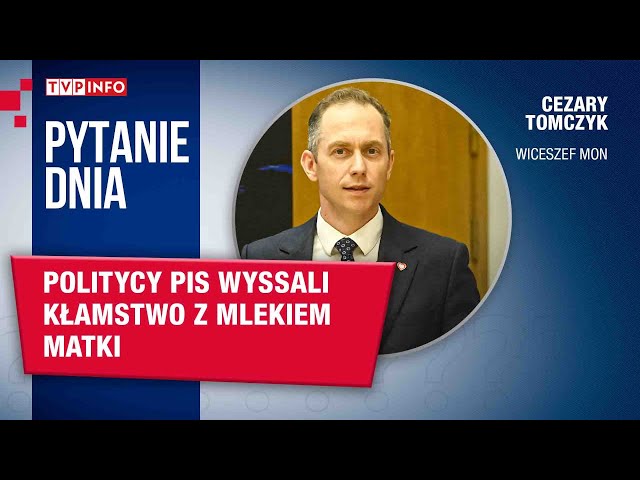 TVP INFO

PYTANIE DNIA

CEZARY TOMCZYK

WICESZEF MON

POLITYCY PIS WYSSALI KŁAMSTWO Z MLEKIEM MATKI